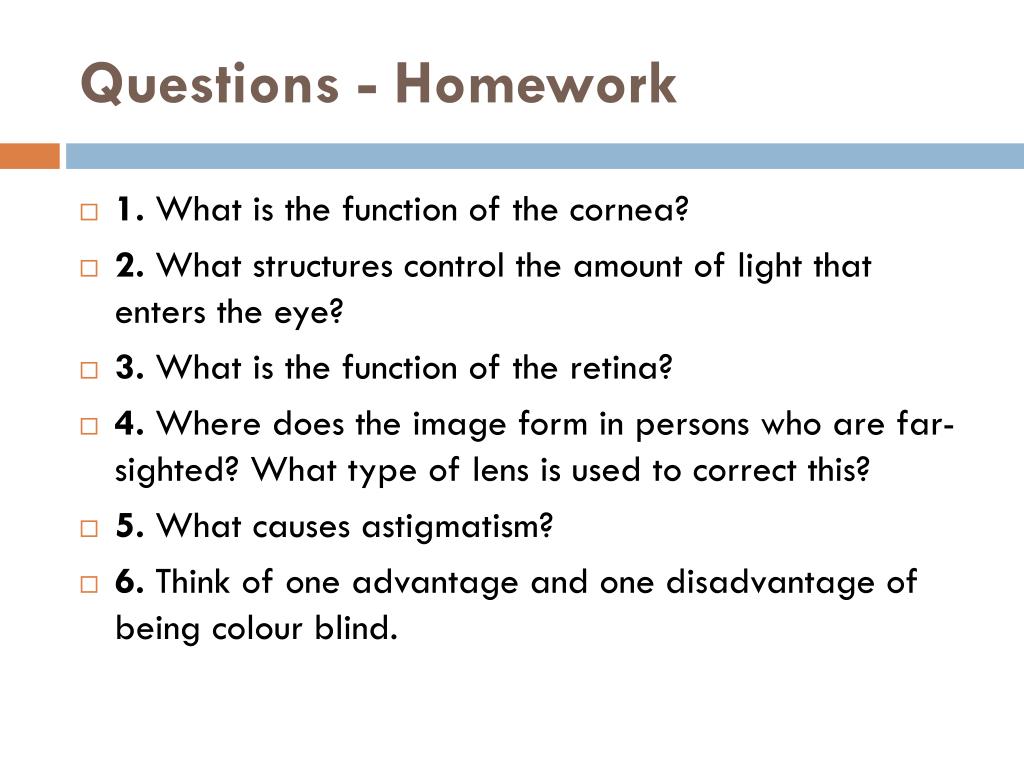 Questions - Homework

1. What is the function of the cornea?

2. What structures control the amount of light that enters the eye?

3. What is the function of the retina?

4. Where does the image form in persons who are far-sighted? What type of lens is used to correct this?

5. What causes astigmatism?

6. Think of one advantage and one disadvantage of being colour blind.